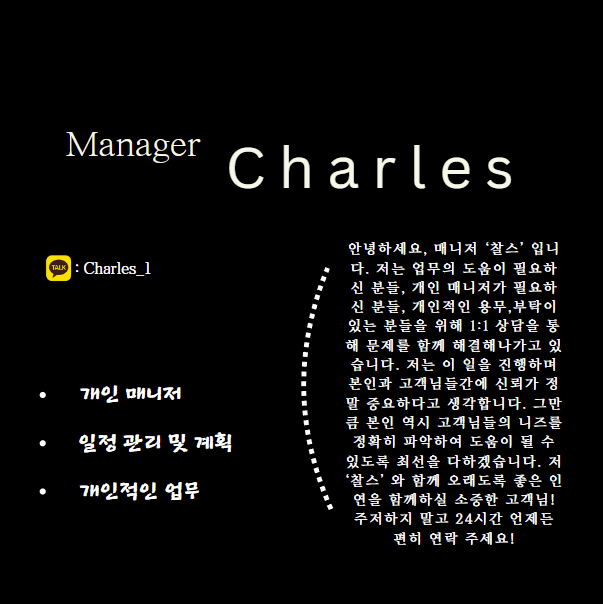 Manager Charles

TALK : Charles_1

• 개인 매니저

• 일정 관리 및 계획

• 개인적인 업무

안녕하세요, 매니저 '찰스' 입니다. 저는 업무의 도움이 필요하신 분들, 개인 매니저가 필요하신 분들, 개인적인 용무,부탁이 있는 분들을 위해 1:1 상담을 통해 문제를 함께 해결해나가고 있습니다. 저는 이 일을 진행하며 본인과 고객님들간에 신뢰가 정말 중요하다고 생각합니다. 그만큼 본인 역시 고객님들의 니즈를 정확히 파악하여 도움이 될 수 있도록 최선을 다하겠습니다. 저 '찰스' 와 함께 오래도록 좋은 인연을 함께하실 소중한 고객님! 주저하지 말고 24시간 언제든 편히 연락 주세요!